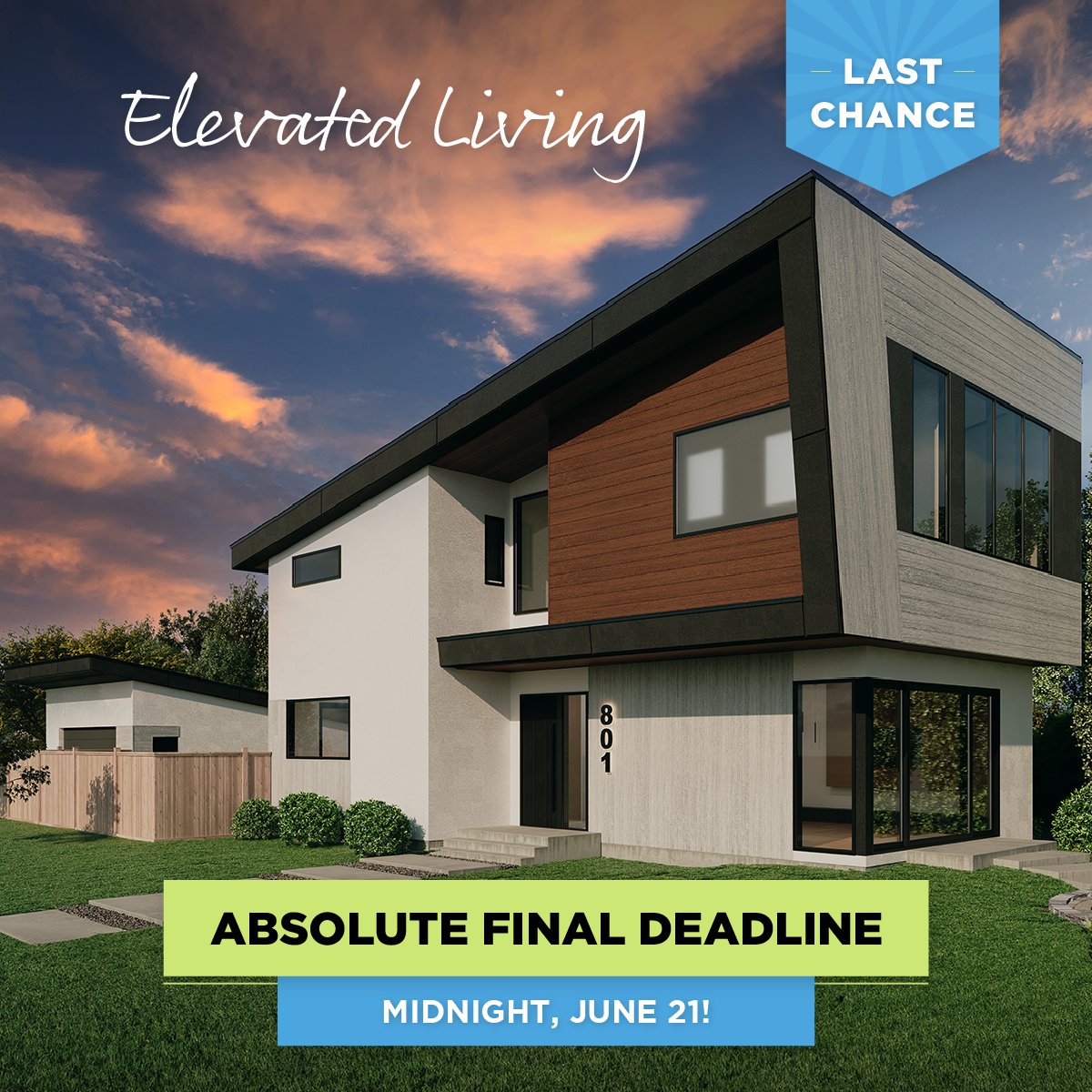 Elevated Living

LAST CHANCE

801

ABSOLUTE FINAL DEADLINE

MIDNIGHT, JUNE 21!